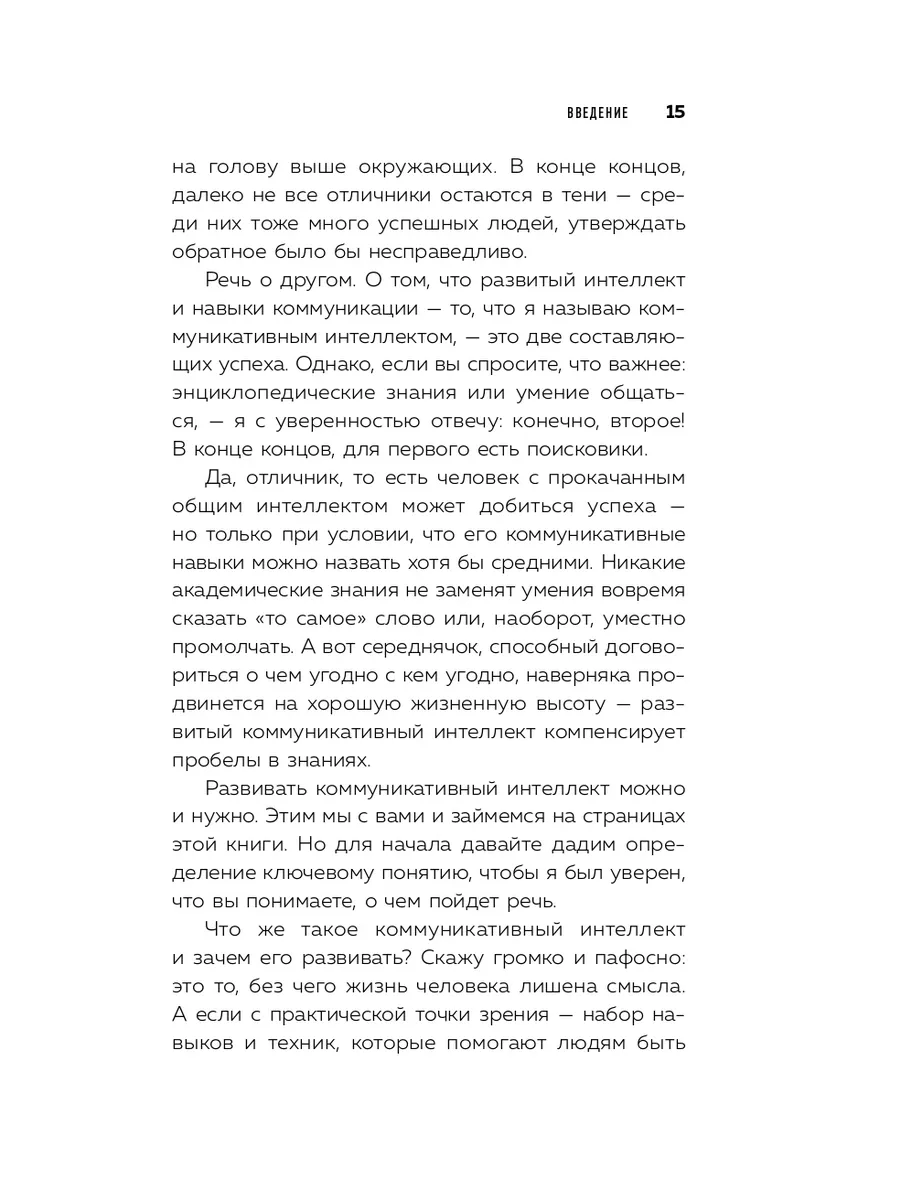 ВВЕДЕНИЕ 15

на голову выше окружающих. В конце концов, далеко не все отличники остаются в тени — среди них тоже много успешных людей, утверждать обратное было бы несправедливо.

Речь о другом. О том, что развитый интеллект и навыки коммуникации — то, что я называю коммуникативным интеллектом, — это две составляющих успеха. Однако, если вы спросите, что важнее: энциклопедические знания или умение общаться, — я с уверенностью отвечу: конечно, второе! В конце концов, для первого есть поисковики.

Да, отличник, то есть человек с прокачанным общим интеллектом может добиться успеха — но только при условии, что его коммуникативные навыки можно назвать хотя бы средними. Никакие академические знания не заменят умения вовремя сказать «то самое» слово или, наоборот, уместно промолчать. А вот середнячок, способный договориться о чем угодно с кем угодно, наверняка продвинется на хорошую жизненную высоту — развитый коммуникативный интеллект компенсирует пробелы в знаниях.

Развивать коммуникативный интеллект можно и нужно. Этим мы с вами и займемся на страницах этой книги. Но для начала давайте дадим определение ключевому понятию, чтобы я был уверен, что вы понимаете, о чем пойдет речь.

Что же такое коммуникативный интеллект и зачем его развивать? Скажу громко и пафосно: это то, без чего жизнь человека лишена смысла. А если с практической точки зрения — набор навыков и техник, которые помогают людям быть